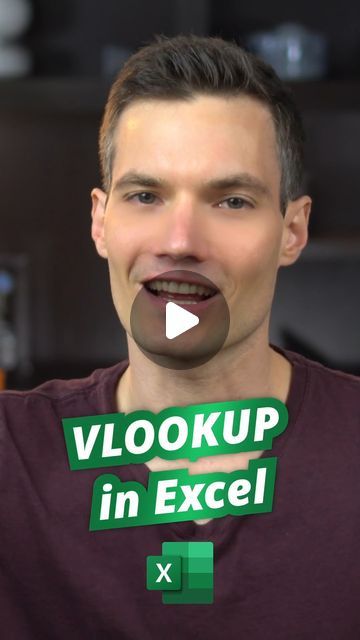 VLOOKUP in Excel

X